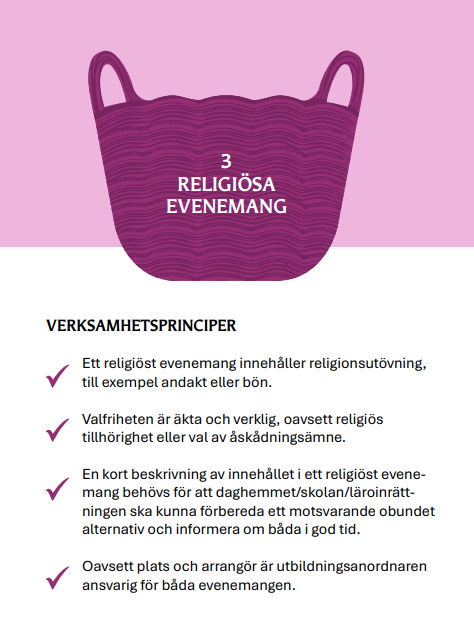 3
RELIGIÖSA
EVENEMANG

VERKSAMHETSPRINCIPER

✓ Ett religiöst evenemang innehåller religionsutövning, till exempel andakt eller bön.

✓ Valfriheten är äkta och verklig, oavsett religiös tillhörighet eller val av åskådningsämne.

✓ En kort beskrivning av innehållet i ett religiöst evenemang behövs för att daghemmet/skolan/läroinrättningen ska kunna förbereda ett motsvarande obundet alternativ och informera om båda i god tid.

✓ Oavsett plats och arrangör är utbildningsanordnaren ansvarig för båda evenemangen.